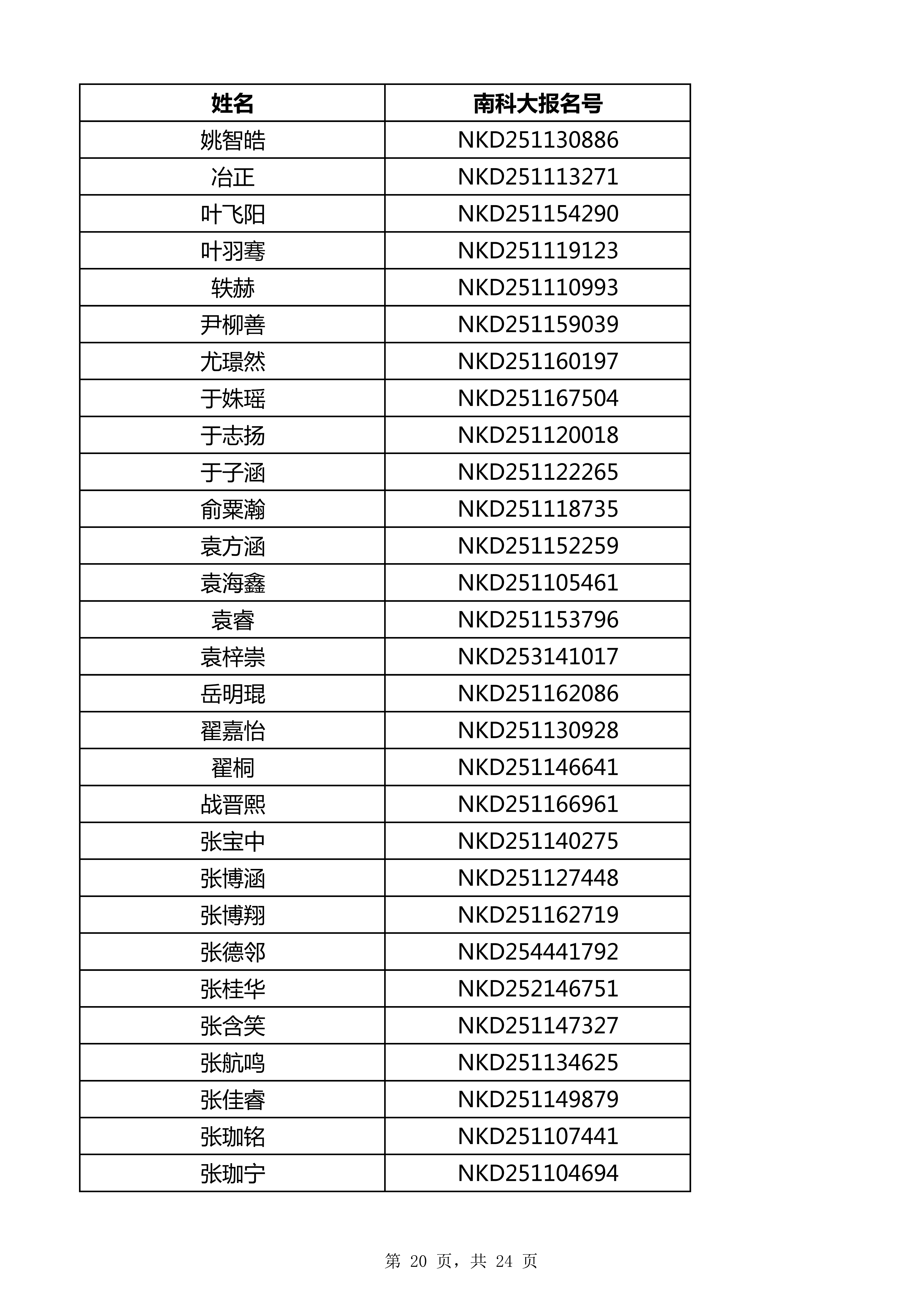 | 姓名 | 南科大报名号 |
|---|---|
| 姚智皓 | NKD251130886 |
| 冶正 | NKD251113271 |
| 叶飞阳 | NKD251154290 |
| 叶羽骞 | NKD251119123 |
| 轶赫 | NKD251110993 |
| 尹柳善 | NKD251159039 |
| 尤璟然 | NKD251160197 |
| 于姝瑶 | NKD251167504 |
| 于志扬 | NKD251120018 |
| 于子涵 | NKD251122265 |
| 俞粟瀚 | NKD251118735 |
| 袁方涵 | NKD251152259 |
| 袁海鑫 | NKD251105461 |
| 袁睿 | NKD251153796 |
| 袁梓崇 | NKD253141017 |
| 岳明琨 | NKD251162086 |
| 翟嘉怡 | NKD251130928 |
| 翟桐 | NKD251146641 |
| 战晋熙 | NKD251166961 |
| 张宝中 | NKD251140275 |
| 张博涵 | NKD251127448 |
| 张博翔 | NKD251162719 |
| 张德邻 | NKD254441792 |
| 张桂华 | NKD252146751 |
| 张含笑 | NKD251147327 |
| 张航鸣 | NKD251134625 |
| 张佳睿 | NKD251149879 |
| 张珈铭 | NKD251107441 |
| 张珈宁 | NKD251104694 |

第 20 页，共 24 页